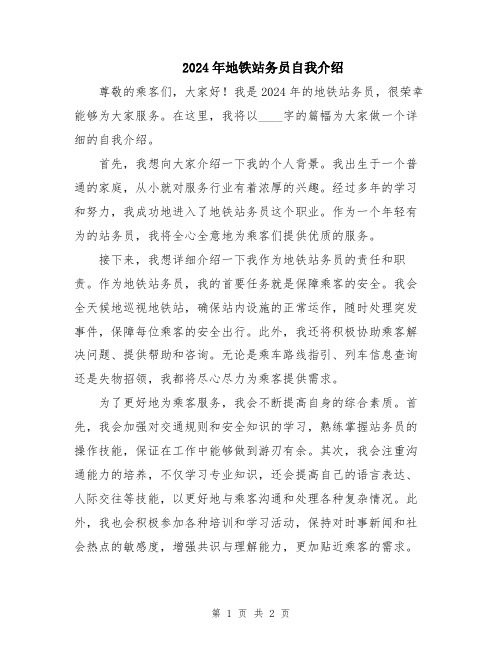 2024年地铁站务员自我介绍

尊敬的乘客们，大家好！我是2024年的地铁站务员，很荣幸能够为大家服务。在这里，我将以____字的篇幅为大家做一个详细的自我介绍。

首先，我想向大家介绍一下我的个人背景。我出生于一个普通的家庭，从小就对服务行业有着浓厚的兴趣。经过多年的学习和努力，我成功地进入了地铁站务员这个职业。作为一个年轻有为的站务员，我将全心全意地为乘客们提供优质的服务。

接下来，我想详细介绍一下我作为地铁站务员的责任和职责。作为地铁站务员，我的首要任务就是保障乘客的安全。我会全天候地巡视地铁站，确保站内设施的正常运作，随时处理突发事件，保障每位乘客的安全出行。此外，我还将积极协助乘客解决问题、提供帮助和咨询。无论是乘车路线指引、列车信息查询还是失物招领，我都将尽心尽力为乘客提供需求。

为了更好地为乘客服务，我会不断提高自身的综合素质。首先，我会加强对交通规则和安全知识的学习，熟练掌握站务员的操作技能，保证在工作中能够做到游刃有余。其次，我会注重沟通能力的培养，不仅学习专业知识，还会提高自己的语言表达、人际交往等技能，以更好地与乘客沟通和处理各种复杂情况。此外，我也会积极参加各种培训和学习活动，保持对时事新闻和社会热点的敏感度，增强共识与理解能力，更加贴近乘客的需求。

第 1 页 共 2 页